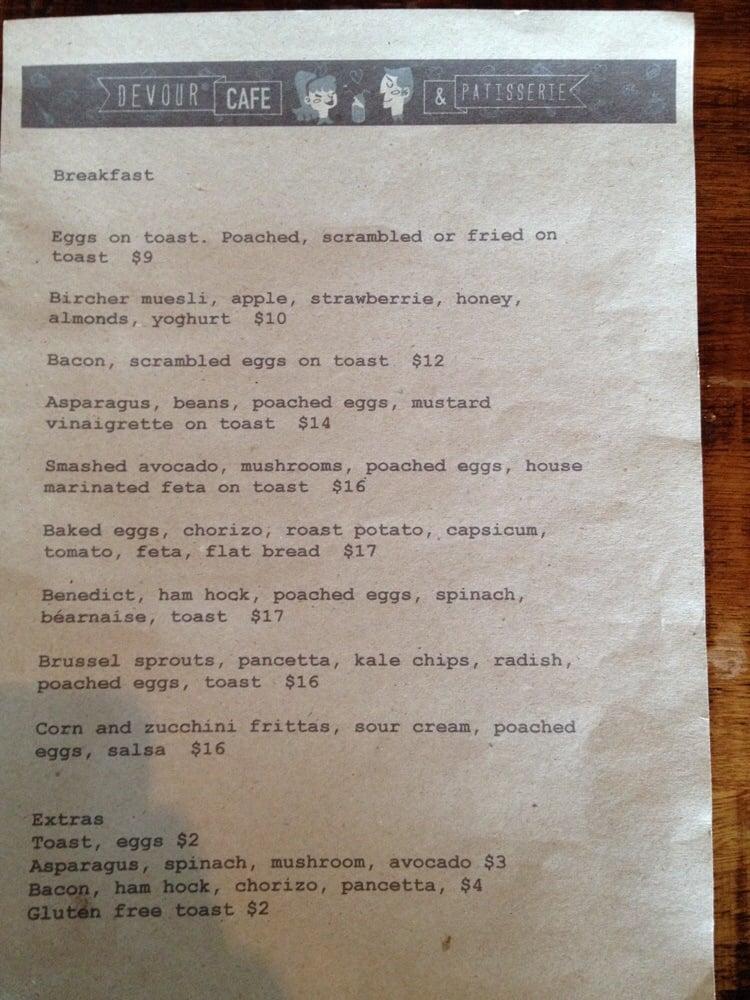 DEVOUR CAFE & PATISSERIE

Breakfast

Eggs on toast. Poached, scrambled or fried on toast $9

Bircher muesli, apple, strawberrie, honey, almonds, yoghurt $10

Bacon, scrambled eggs on toast $12

Asparagus, beans, poached eggs, mustard vinaigrette on toast $14

Smashed avocado, mushrooms, poached eggs, house marinated feta on toast $16

Baked eggs, chorizo, roast potato, capsicum, tomato, feta, flat bread $17

Benedict, ham hock, poached eggs, spinach, béarnaise, toast $17

Brussel sprouts, pancetta, kale chips, radish, poached eggs, toast $16

Corn and zucchini frittas, sour cream, poached eggs, salsa $16

Extras
Toast, eggs $2
Asparagus, spinach, mushroom, avocado $3
Bacon, ham hock, chorizo, pancetta, $4
Gluten free toast $2